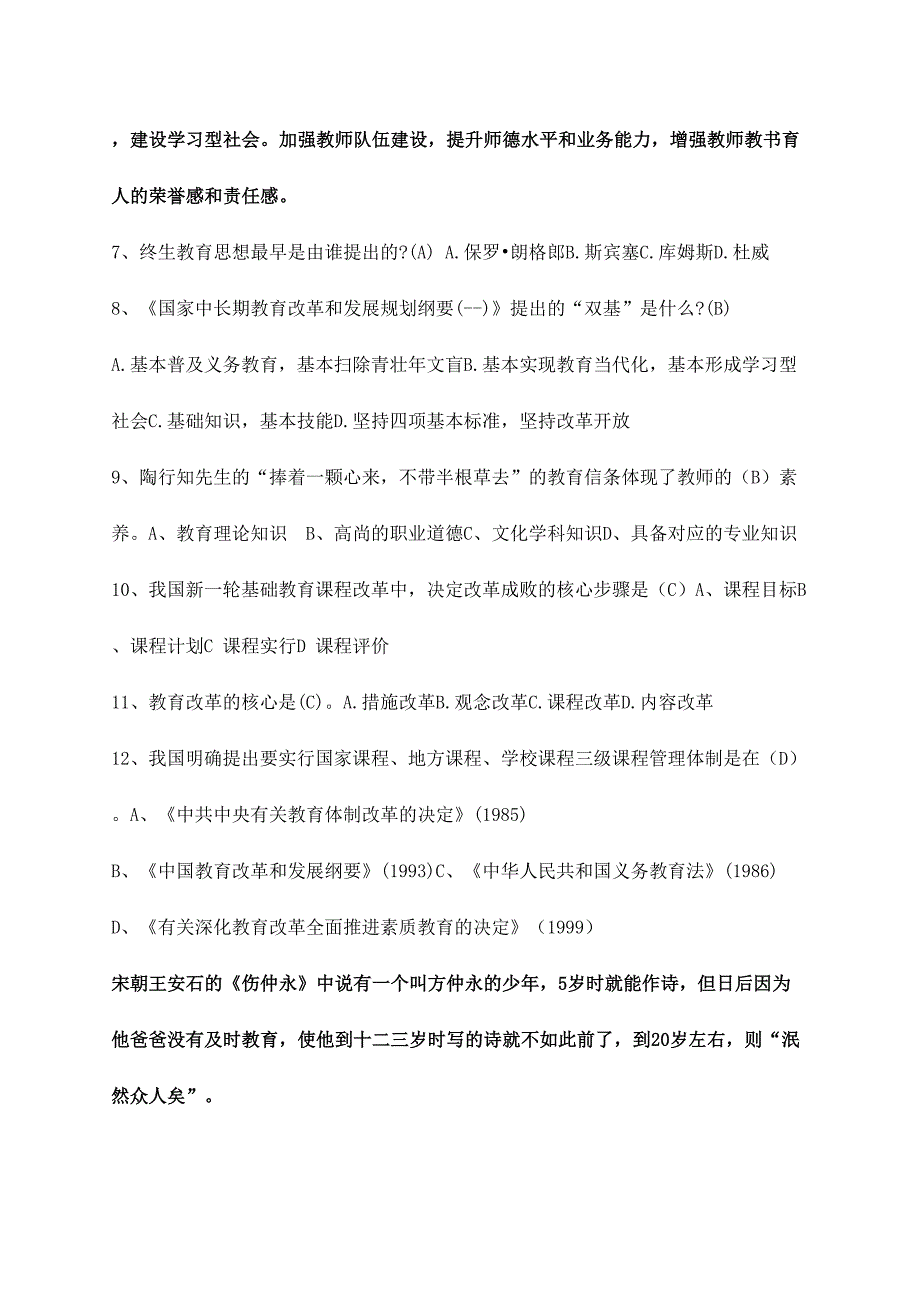 ，建设学习型社会。加强教师队伍建设，提升师德水平和业务能力，增强教师教书育人的荣誉感和责任感。

7、终生教育思想最早是由谁提出的?(A) A.保罗•朗格郎B.斯宾塞C.库姆斯D.杜威

8、《国家中长期教育改革和发展规划纲要(--)》提出的“双基”是什么?(B)

A.基本普及义务教育，基本扫除青壮年文盲B.基本实现教育当代化，基本形成学习型社会C.基础知识，基本技能D.坚持四项基本标准，坚持改革开放

9、陶行知先生的“捧着一颗心来，不带半根草去”的教育信条体现了教师的（B）素养。A、教育理论知识 B、高尚的职业道德C、文化学科知识D、具备对应的专业知识

10、我国新一轮基础教育课程改革中，决定改革成败的核心步骤是（C）A、课程目标B、课程计划C 课程实行D 课程评价

11、教育改革的核心是(C)。A.措施改革B.观念改革C.课程改革D.内容改革

12、我国明确提出要实行国家课程、地方课程、学校课程三级课程管理体制是在（D）。A、《中共中央有关教育体制改革的决定》(1985)

B、《中国教育改革和发展纲要》(1993)C、《中华人民共和国义务教育法》(1986)

D、《有关深化教育改革全面推进素质教育的决定》（1999）

宋朝王安石的《伤仲永》中说有一个叫方仲永的少年，5岁时就能作诗，但日后因为他爸爸没有及时教育，使他到十二三岁时写的诗就不如此前了，到20岁左右，则“泯然众人矣”。